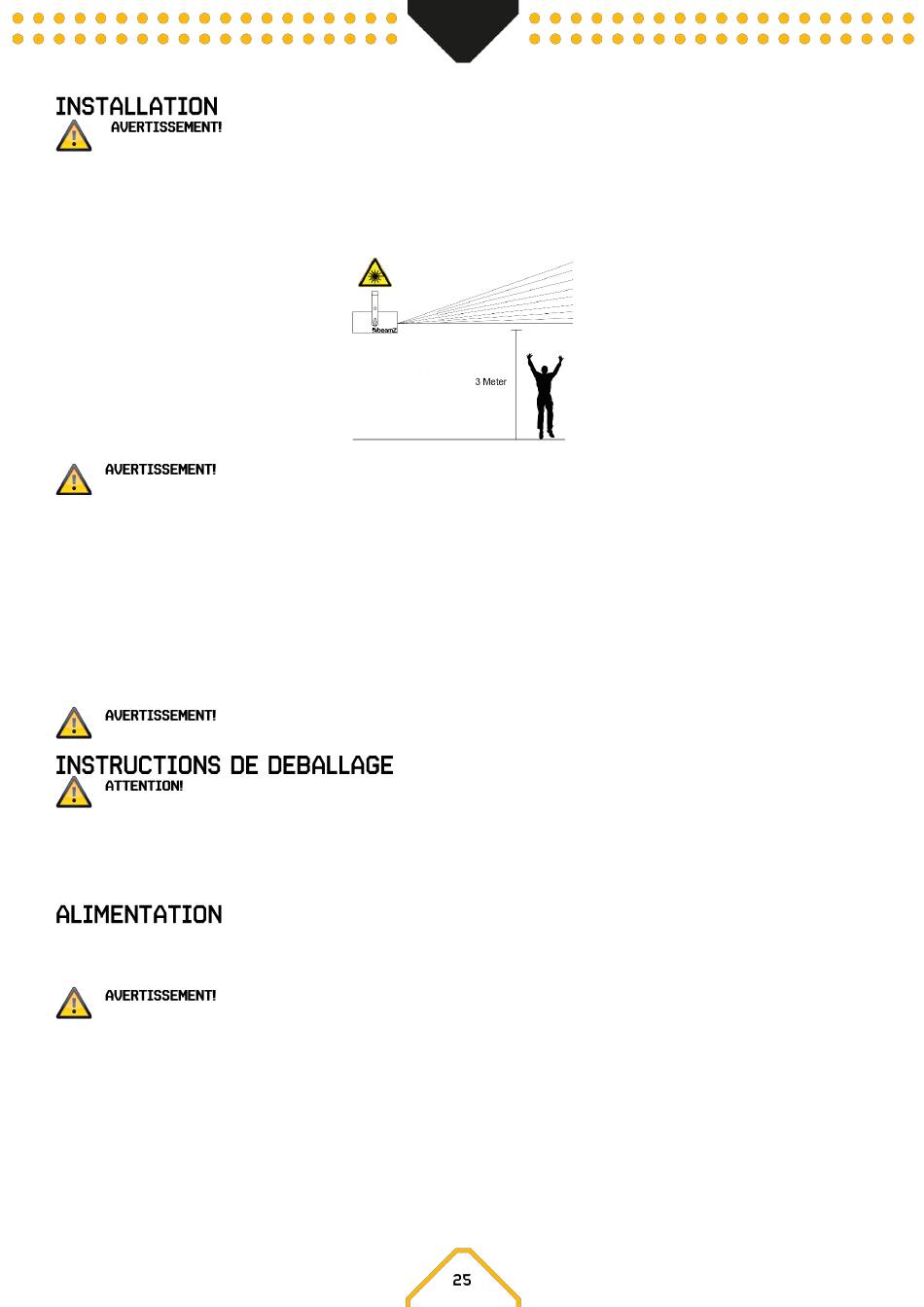 INSTALLATION

AVERTISSEMENT!

beamZ

3 Meter

AVERTISSEMENT!

AVERTISSEMENT!

INSTRUCTIONS DE DEBALLAGE

ATTENTION!

ALIMENTATION

AVERTISSEMENT!

25